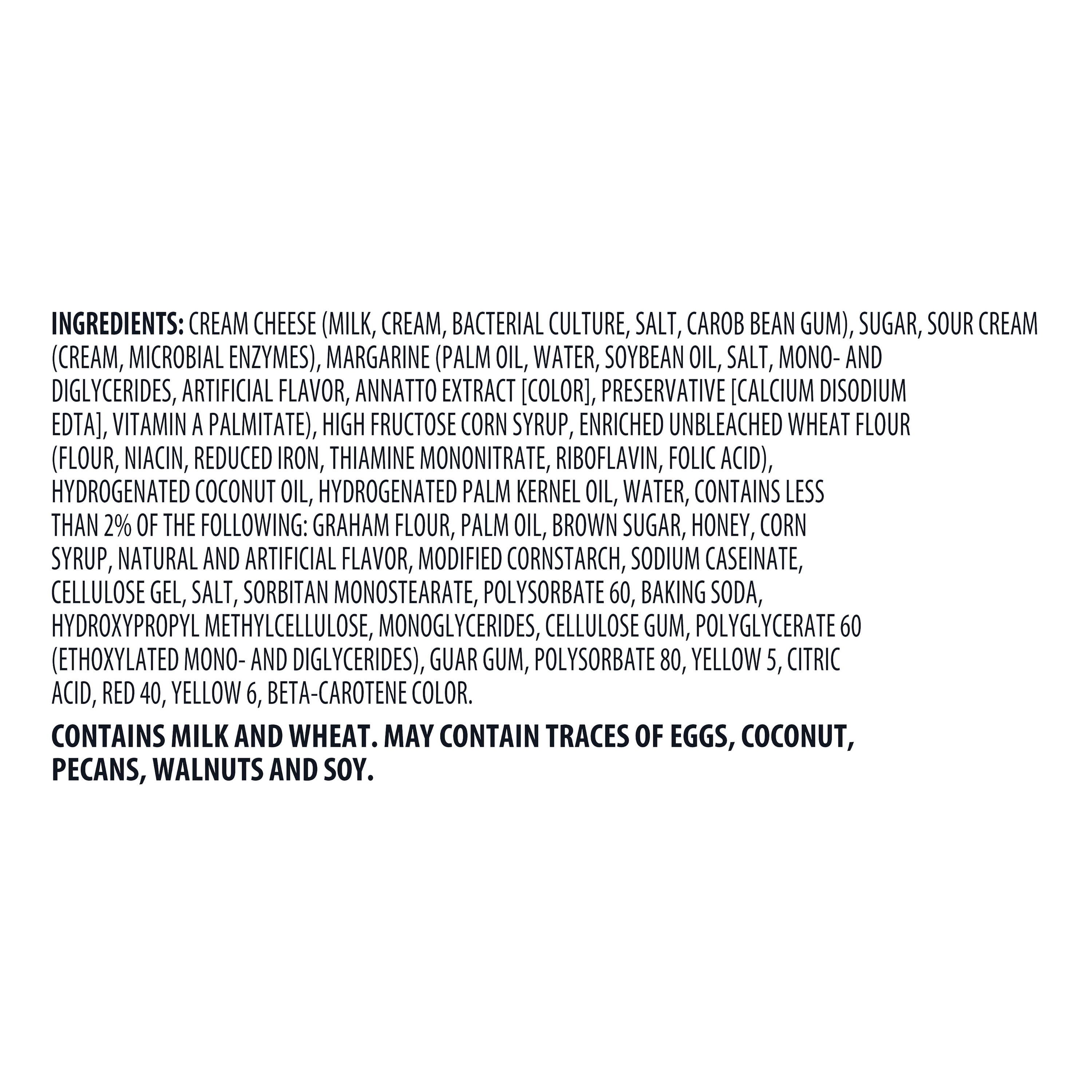 INGREDIENTS: CREAM CHEESE (MILK, CREAM, BACTERIAL CULTURE, SALT, CAROB BEAN GUM), SUGAR, SOUR CREAM (CREAM, MICROBIAL ENZYMES), MARGARINE (PALM OIL, WATER, SOYBEAN OIL, SALT, MONO- AND DIGLYCERIDES, ARTIFICIAL FLAVOR, ANNATTO EXTRACT [COLOR], PRESERVATIVE [CALCIUM DISODIUM EDTA], VITAMIN A PALMITATE), HIGH FRUCTOSE CORN SYRUP, ENRICHED UNBLEACHED WHEAT FLOUR (FLOUR, NIACIN, REDUCED IRON, THIAMINE MONONITRATE, RIBOFLAVIN, FOLIC ACID), HYDROGENATED COCONUT OIL, HYDROGENATED PALM KERNEL OIL, WATER, CONTAINS LESS THAN 2% OF THE FOLLOWING: GRAHAM FLOUR, PALM OIL, BROWN SUGAR, HONEY, CORN SYRUP, NATURAL AND ARTIFICIAL FLAVOR, MODIFIED CORNSTARCH, SODIUM CASEINATE, CELLULOSE GEL, SALT, SORBITAN MONOSTEARATE, POLYSORBATE 60, BAKING SODA, HYDROXYPROPYL METHYLCELLULOSE, MONOGLYCERIDES, CELLULOSE GUM, POLYGLYCERATE 60 (ETHOXYLATED MONO- AND DIGLYCERIDES), GUAR GUM, POLYSORBATE 80, YELLOW 5, CITRIC ACID, RED 40, YELLOW 6, BETA-CAROTENE COLOR.

CONTAINS MILK AND WHEAT. MAY CONTAIN TRACES OF EGGS, COCONUT, PECANS, WALNUTS AND SOY.